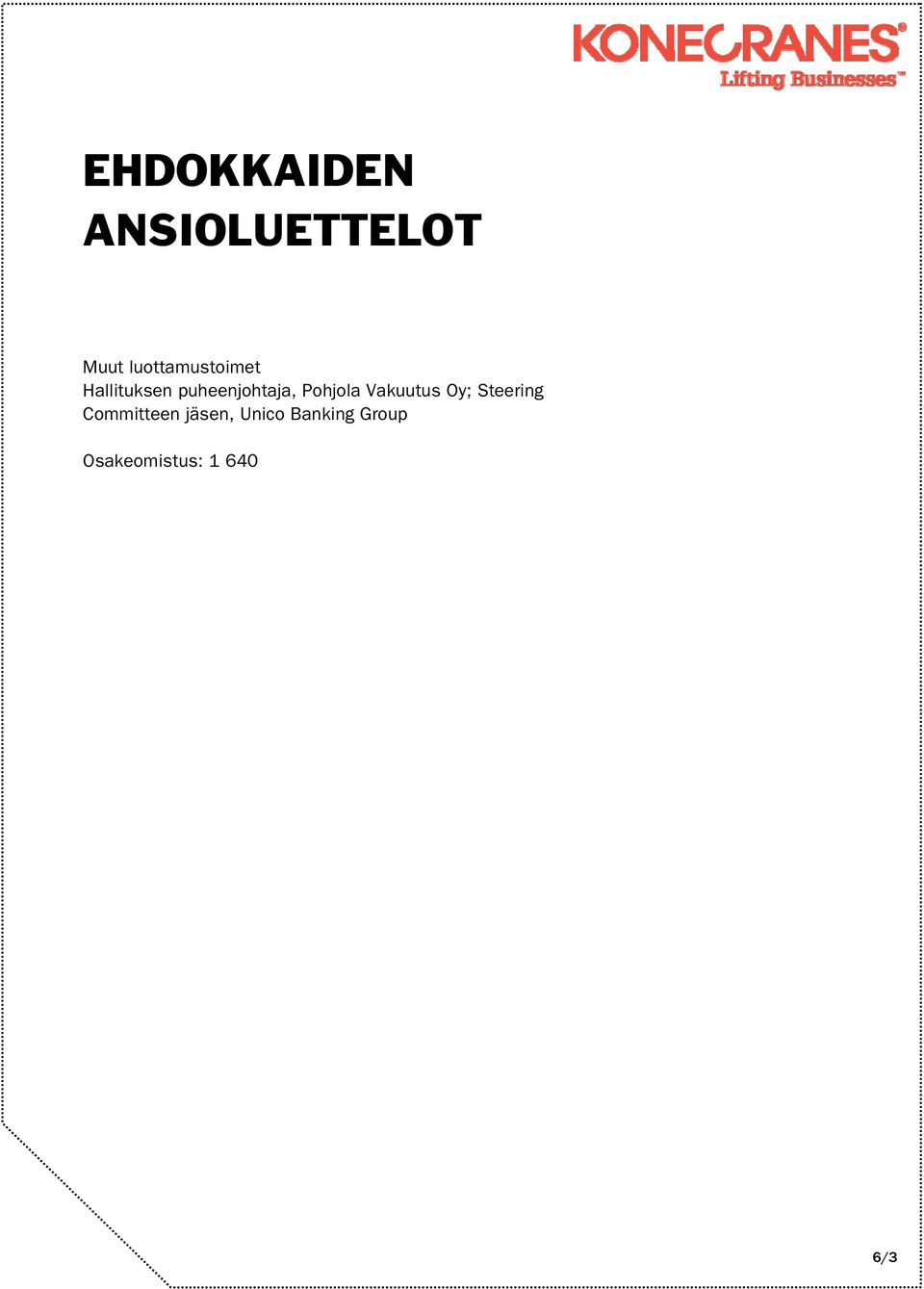 KONECRANES®
Lifting Businesses™

EHDOKKAIDEN ANSIOLUETTELOT

Muut luottamustoimet
Hallituksen puheenjohtaja, Pohjola Vakuutus Oy; Steering Committeen jäsen, Unico Banking Group

Osakeomistus: 1 640

6/3